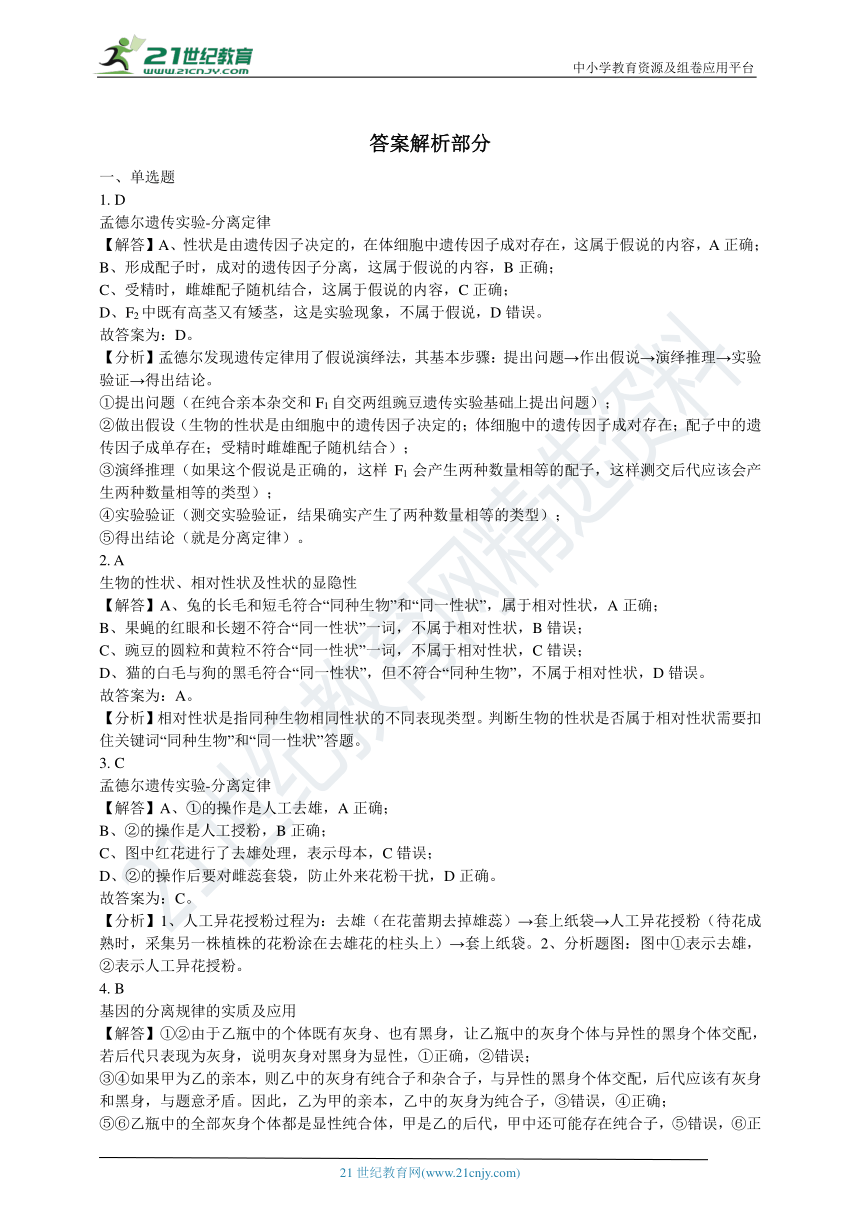 21世纪教育 www.21cnjy.com

中小学教育资源及组卷应用平台

答案解析部分

一、单选题

1. D

孟德尔遗传实验-分离定律

【解答】A、性状是由遗传因子决定的，在体细胞中遗传因子成对存在，这属于假说的内容，A 正确；

B、形成配子时，成对的遗传因子分离，这属于假说的内容，B 正确；

C、受精时，雌雄配子随机结合，这属于假说的内容，C 正确；

D、$F_2$ 中既有高茎又有矮茎，这是实验现象，不属于假说，D 错误。

故答案为：D。

【分析】孟德尔发现遗传定律用了假说演绎法，其基本步骤：提出问题→作出假说→演绎推理→实验验证→得出结论。

①提出问题（在纯合亲本杂交和 $F_1$ 自交两组豌豆遗传实验基础上提出问题）；

②做出假设（生物的性状是由细胞中的遗传因子决定的；体细胞中的遗传因子成对存在；配子中的遗传因子成单存在；受精时雌雄配子随机结合）；

③演绎推理（如果这个假说是正确的，这样 $F_1$ 会产生两种数量相等的配子，这样测交后代应该会产生两种数量相等的类型）；

④实验验证（测交实验验证，结果确实产生了两种数量相等的类型）；

⑤得出结论（就是分离定律）。

2. A

生物的性状、相对性状及性状的显隐性

【解答】A、兔的长毛和短毛符合“同种生物”和“同一性状”，属于相对性状，A 正确；

B、果蝇的红眼和长翅不符合“同一性状”一词，不属于相对性状，B 错误；

C、豌豆的圆粒和黄粒不符合“同一性状”一词，不属于相对性状，C 错误；

D、猫的白毛与狗的黑毛符合“同一性状”，但不符合“同种生物”，不属于相对性状，D 错误。

故答案为：A。

【分析】相对性状是指同种生物相同性状的不同表现类型。判断生物的性状是否属于相对性状需要扣住关键词“同种生物”和“同一性状”答题。

3. C

孟德尔遗传实验-分离定律

【解答】A、①的操作是人工去雄，A 正确；

B、②的操作是人工授粉，B 正确；

C、图中红花进行了去雄处理，表示母本，C 错误；

D、②的操作后要对雌蕊套袋，防止外来花粉干扰，D 正确。

故答案为：C。

【分析】1、人工异花授粉过程为：去雄（在花蕾期去掉雄蕊）→套上纸袋→人工异花授粉（待花成熟时，采集另一株植株的花粉涂在去雄花的柱头上）→套上纸袋。2、分析题图：图中①表示去雄，②表示人工异花授粉。

4. B

基因的分离规律的实质及应用

【解答】①②由于乙瓶中的个体既有灰身、也有黑身，让乙瓶中的灰身个体与异性的黑身个体交配，若后代只表现为灰身，说明灰身对黑身为显性，①正确，②错误；

③④如果甲为乙的亲本，则乙中的灰身有纯合子和杂合子，与异性的黑身个体交配，后代应该有灰身和黑身，与题意矛盾。因此，乙为甲的亲本，乙中的灰身为纯合子，③错误，④正确；

⑤⑥乙瓶中的全部灰身个体都是显性纯合体，甲是乙的后代，甲中还可能存在纯合子，⑤错误，⑥正

21 世纪教育网(www.21cnjy.com)